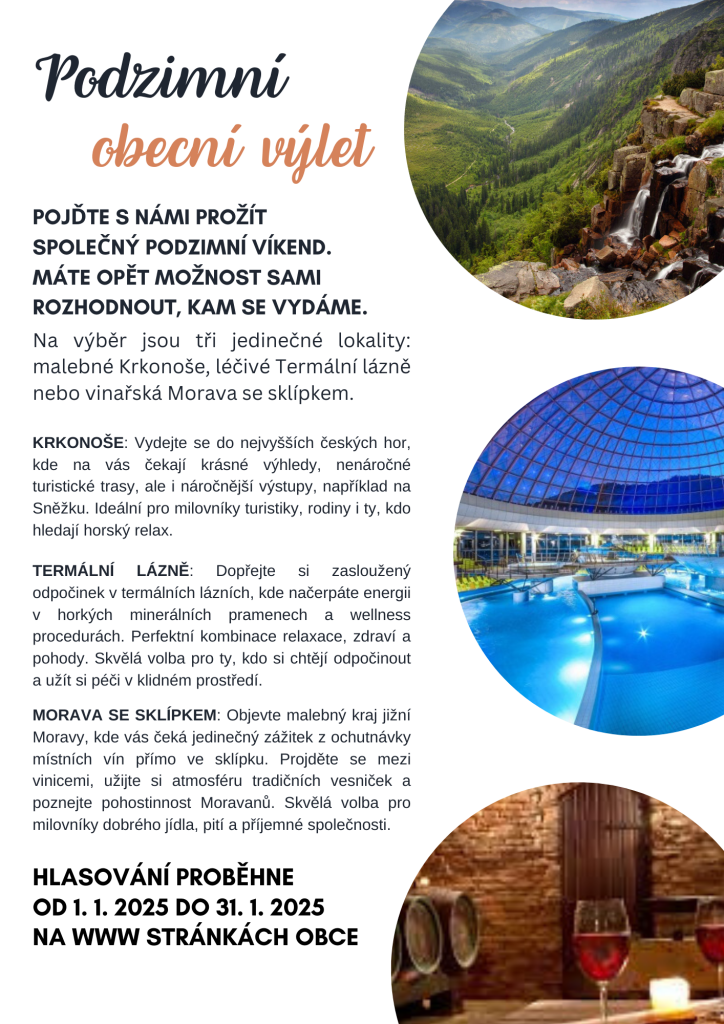 Podzimní
obecní výlet

POJĎTE S NÁMI PROŽÍT SPOLEČNÝ PODZIMNÍ VÍKEND. MÁTE OPĚT MOŽNOST SAMI ROZHODNOUT, KAM SE VYDÁME.

Na výběr jsou tři jedinečné lokality: malebné Krkonoše, léčivé Termální lázně nebo vinařská Morava se sklípkem.

KRKONOŠE: Vydejte se do nejvyšších českých hor, kde na vás čekají krásné výhledy, nenáročné turistické trasy, ale i náročnější výstupy, například na Sněžku. Ideální pro milovníky turistiky, rodiny i ty, kdo hledají horský relax.

TERMÁLNÍ LÁZNĚ: Dopřejte si zasloužený odpočinek v termálních lázních, kde načerpáte energii v horkých minerálních pramenech a wellness procedurách. Perfektní kombinace relaxace, zdraví a pohody. Skvělá volba pro ty, kdo si chtějí odpočinout a užít si péči v klidném prostředí.

MORAVA SE SKLÍPKEM: Objevte malebný kraj jižní Moravy, kde vás čeká jedinečný zážitek z ochutnávky místních vín přímo ve sklípku. Projděte se mezi vinicemi, užijte si atmosféru tradičních vesniček a poznejte pohostinnost Moravanů. Skvělá volba pro milovníky dobrého jídla, pití a příjemné společnosti.

HLASOVÁNÍ PROBĚHNE OD 1. 1. 2025 DO 31. 1. 2025 NA WWW STRÁNKÁCH OBCE